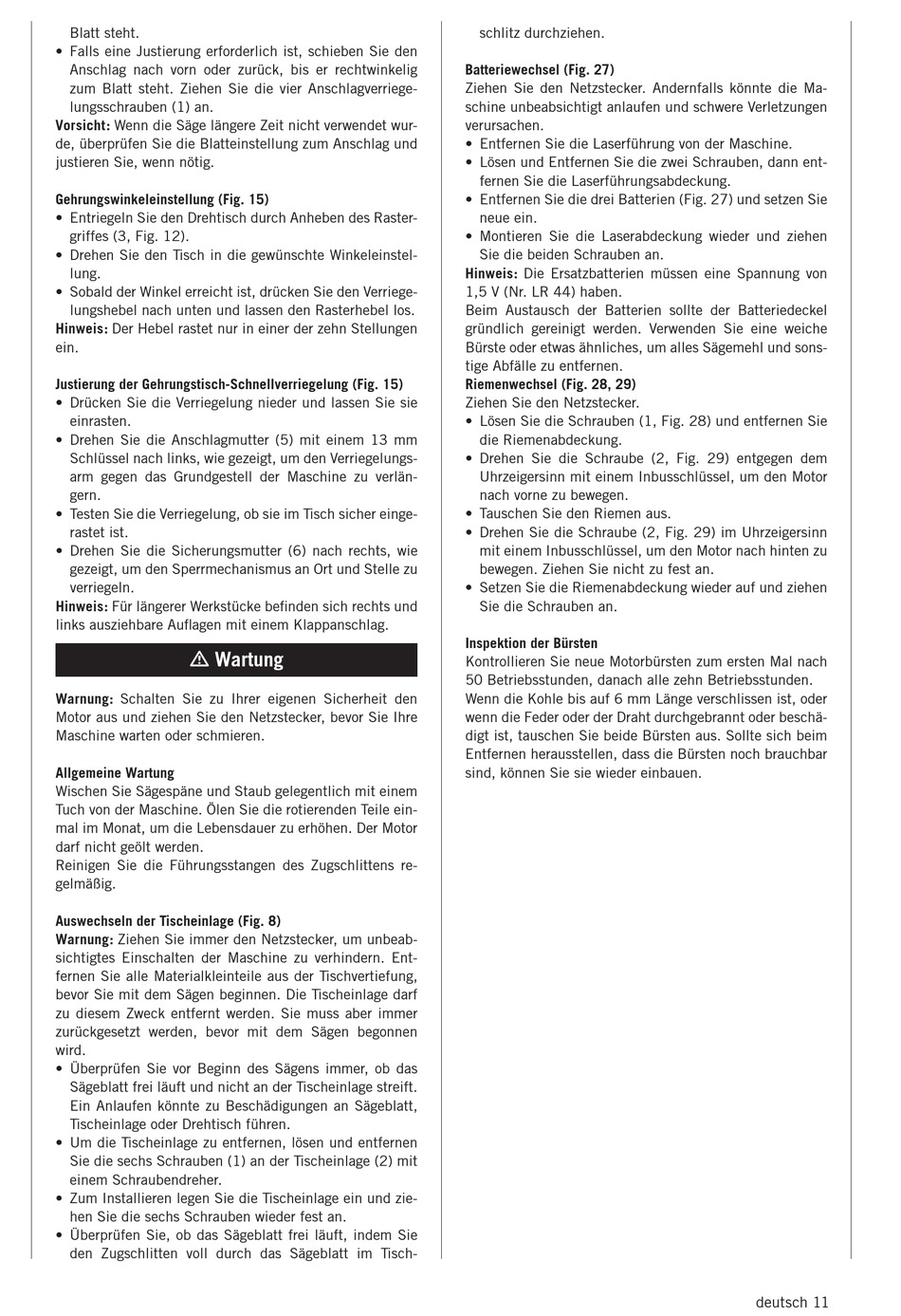 Blatt steht.
• Falls eine Justierung erforderlich ist, schieben Sie den Anschlag nach vorn oder zurück, bis er rechtwinkelig zum Blatt steht. Ziehen Sie die vier Anschlagverriegelungsschrauben (1) an.
Vorsicht: Wenn die Säge längere Zeit nicht verwendet wurde, überprüfen Sie die Blatteinstellung zum Anschlag und justieren Sie, wenn nötig.

Gehrungswinkeleinstellung (Fig. 15)
• Entriegeln Sie den Drehtisch durch Anheben des Rastergriffes (3, Fig. 12).
• Drehen Sie den Tisch in die gewünschte Winkeleinstellung.
• Sobald der Winkel erreicht ist, drücken Sie den Verriegelungshebel nach unten und lassen den Rasterhebel los.
Hinweis: Der Hebel rastet nur in einer der zehn Stellungen ein.

Justierung der Gehrungstisch-Schnellverriegelung (Fig. 15)
• Drücken Sie die Verriegelung nieder und lassen Sie sie einrasten.
• Drehen Sie die Anschlagmutter (5) mit einem 13 mm Schlüssel nach links, wie gezeigt, um den Verriegelungsarm gegen das Grundgestell der Maschine zu verlängern.
• Testen Sie die Verriegelung, ob sie im Tisch sicher eingerastet ist.
• Drehen Sie die Sicherungsmutter (6) nach rechts, wie gezeigt, um den Sperrmechanismus an Ort und Stelle zu verriegeln.
Hinweis: Für längerer Werkstücke befinden sich rechts und links ausziehbare Auflagen mit einem Klappanschlag.

⚠ Wartung

Warnung: Schalten Sie zu Ihrer eigenen Sicherheit den Motor aus und ziehen Sie den Netzstecker, bevor Sie Ihre Maschine warten oder schmieren.

Allgemeine Wartung
Wischen Sie Sägespäne und Staub gelegentlich mit einem Tuch von der Maschine. Ölen Sie die rotierenden Teile einmal im Monat, um die Lebensdauer zu erhöhen. Der Motor darf nicht geölt werden.
Reinigen Sie die Führungsstangen des Zugschlittens regelmäßig.

Auswechseln der Tischeinlage (Fig. 8)
Warnung: Ziehen Sie immer den Netzstecker, um unbeabsichtigtes Einschalten der Maschine zu verhindern. Entfernen Sie alle Materialkleinteile aus der Tischvertiefung, bevor Sie mit dem Sägen beginnen. Die Tischeinlage darf zu diesem Zweck entfernt werden. Sie muss aber immer zurückgesetzt werden, bevor mit dem Sägen begonnen wird.
• Überprüfen Sie vor Beginn des Sägens immer, ob das Sägeblatt frei läuft und nicht an der Tischeinlage streift. Ein Anlaufen könnte zu Beschädigungen an Sägeblatt, Tischeinlage oder Drehtisch führen.
• Um die Tischeinlage zu entfernen, lösen und entfernen Sie die sechs Schrauben (1) an der Tischeinlage (2) mit einem Schraubendreher.
• Zum Installieren legen Sie die Tischeinlage ein und ziehen Sie die sechs Schrauben wieder fest an.
• Überprüfen Sie, ob das Sägeblatt frei läuft, indem Sie den Zugschlitten voll durch das Sägeblatt im Tischschlitz durchziehen.

Batteriewechsel (Fig. 27)
Ziehen Sie den Netzstecker. Andernfalls könnte die Maschine unbeabsichtigt anlaufen und schwere Verletzungen verursachen.
• Entfernen Sie die Laserführung von der Maschine.
• Lösen und Entfernen Sie die zwei Schrauben, dann entfernen Sie die Laserführungsabdeckung.
• Entfernen Sie die drei Batterien (Fig. 27) und setzen Sie neue ein.
• Montieren Sie die Laserabdeckung wieder und ziehen Sie die beiden Schrauben an.
Hinweis: Die Ersatzbatterien müssen eine Spannung von 1,5 V (Nr. LR 44) haben.
Beim Austausch der Batterien sollte der Batteriedeckel gründlich gereinigt werden. Verwenden Sie eine weiche Bürste oder etwas ähnliches, um alles Sägemehl und sonstige Abfälle zu entfernen.
Riemenwechsel (Fig. 28, 29)
Ziehen Sie den Netzstecker.
• Lösen Sie die Schrauben (1, Fig. 28) und entfernen Sie die Riemenabdeckung.
• Drehen Sie die Schraube (2, Fig. 29) entgegen dem Uhrzeigersinn mit einem Inbusschlüssel, um den Motor nach vorne zu bewegen.
• Tauschen Sie den Riemen aus.
• Drehen Sie die Schraube (2, Fig. 29) im Uhrzeigersinn mit einem Inbusschlüssel, um den Motor nach hinten zu bewegen. Ziehen Sie nicht zu fest an.
• Setzen Sie die Riemenabdeckung wieder auf und ziehen Sie die Schrauben an.

Inspektion der Bürsten
Kontrollieren Sie neue Motorbürsten zum ersten Mal nach 50 Betriebsstunden, danach alle zehn Betriebsstunden.
Wenn die Kohle bis auf 6 mm Länge verschlissen ist, oder wenn die Feder oder der Draht durchgebrannt oder beschädigt ist, tauschen Sie beide Bürsten aus. Sollte sich beim Entfernen herausstellen, dass die Bürsten noch brauchbar sind, können Sie sie wieder einbauen.

deutsch 11